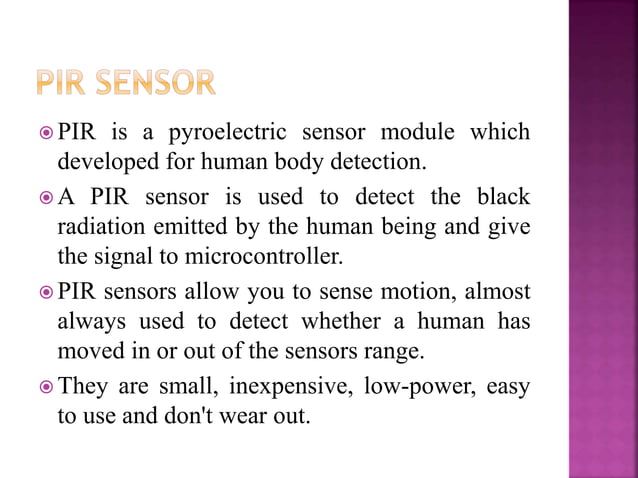 PIR SENSOR

PIR is a pyroelectric sensor module which developed for human body detection.

A PIR sensor is used to detect the black radiation emitted by the human being and give the signal to microcontroller.

PIR sensors allow you to sense motion, almost always used to detect whether a human has moved in or out of the sensors range.

They are small, inexpensive, low-power, easy to use and don't wear out.